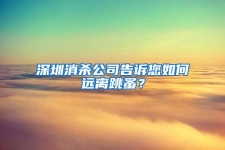 深圳消杀公司告诉您如何远离跳蚤？